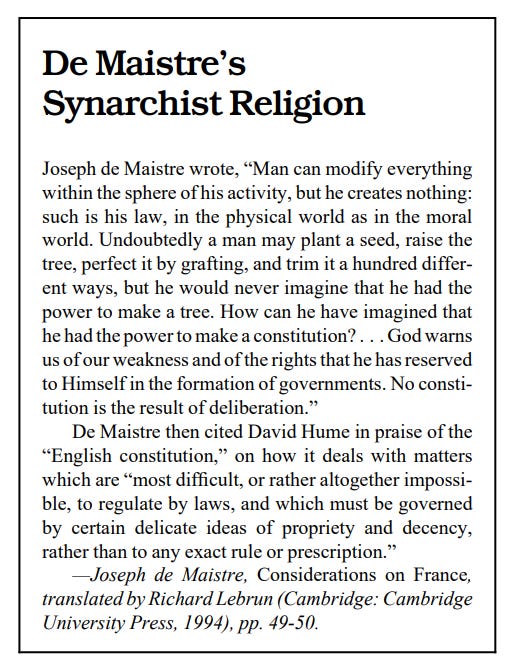 De Maistre's Synarchist Religion

Joseph de Maistre wrote, "Man can modify everything within the sphere of his activity, but he creates nothing: such is his law, in the physical world as in the moral world. Undoubtedly a man may plant a seed, raise the tree, perfect it by grafting, and trim it a hundred different ways, but he would never imagine that he had the power to make a tree. How can he have imagined that he had the power to make a constitution? . . . God warns us of our weakness and of the rights that he has reserved to Himself in the formation of governments. No constitution is the result of deliberation."

De Maistre then cited David Hume in praise of the "English constitution," on how it deals with matters which are "most difficult, or rather altogether impossible, to regulate by laws, and which must be governed by certain delicate ideas of propriety and decency, rather than to any exact rule or prescription."

—Joseph de Maistre, Considerations on France, translated by Richard Lebrun (Cambridge: Cambridge University Press, 1994), pp. 49-50.